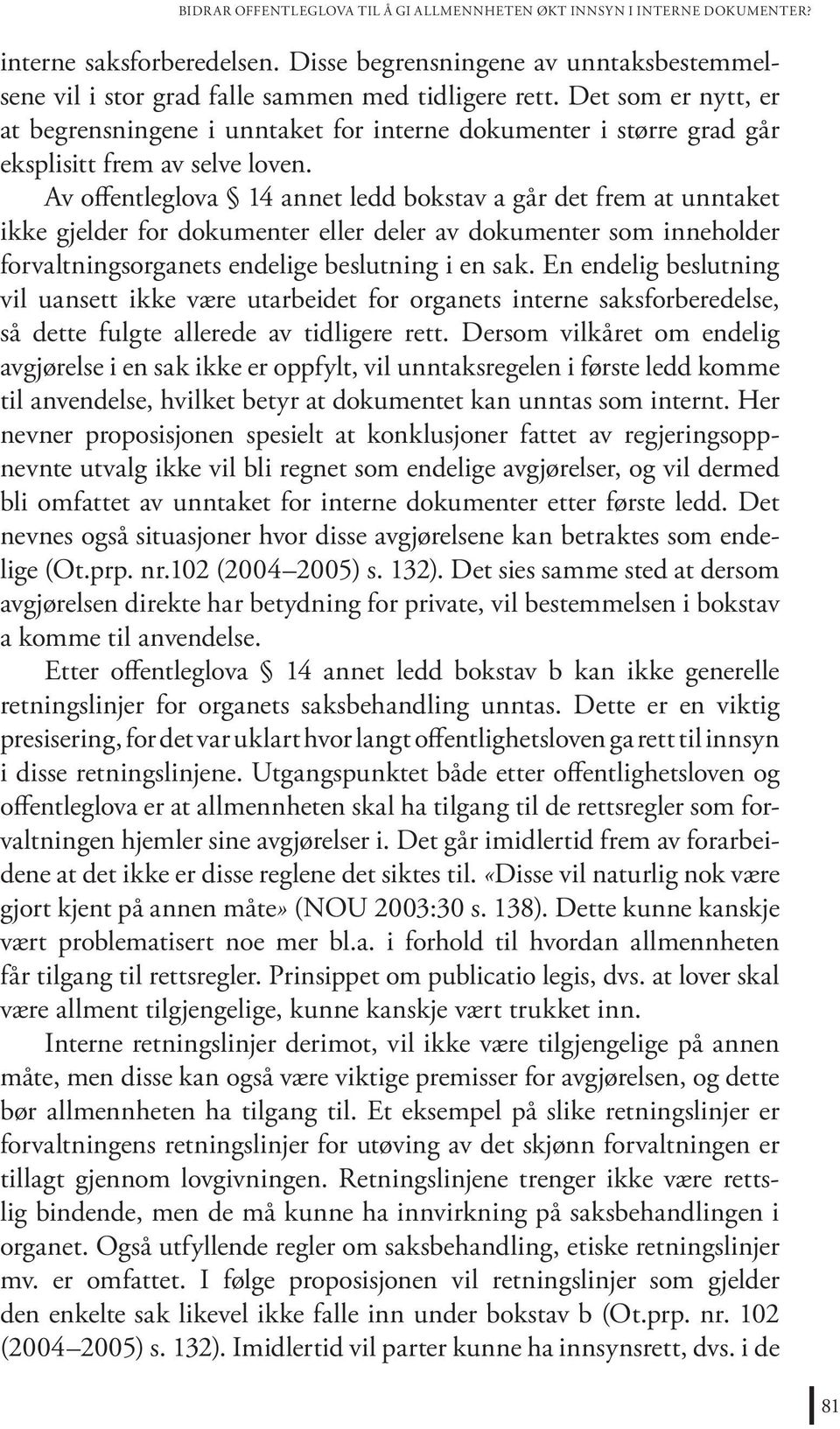 BIDRAR OFFENTLEGLOVA TIL Å GI ALLMENNHETEN ØKT INNSYN I INTERNE DOKUMENTER?

interne saksforberedelsen. Disse begrensningene av unntaksbestemmelsene vil i stor grad falle sammen med tidligere rett. Det som er nytt, er at begrensningene i unntaket for interne dokumenter i større grad går eksplisitt frem av selve loven.

Av offentleglova § 14 annet ledd bokstav a går det frem at unntaket ikke gjelder for dokumenter eller deler av dokumenter som inneholder forvaltningsorganets endelige beslutning i en sak. En endelig beslutning vil uansett ikke være utarbeidet for organets interne saksforberedelse, så dette fulgte allerede av tidligere rett. Dersom vilkåret om endelig avgjørelse i en sak ikke er oppfylt, vil unntaksregelen i første ledd komme til anvendelse, hvilket betyr at dokumentet kan unntas som internt. Her nevner proposisjonen spesielt at konklusjoner fattet av regjeringsoppnevnte utvalg ikke vil bli regnet som endelige avgjørelser, og vil dermed bli omfattet av unntaket for interne dokumenter etter første ledd. Det nevnes også situasjoner hvor disse avgjørelsene kan betraktes som endelige (Ot.prp. nr.102 (2004–2005) s. 132). Det sies samme sted at dersom avgjørelsen direkte har betydning for private, vil bestemmelsen i bokstav a komme til anvendelse.

Etter offentleglova § 14 annet ledd bokstav b kan ikke generelle retningslinjer for organets saksbehandling unntas. Dette er en viktig presisering, for det var uklart hvor langt offentlighetsloven ga rett til innsyn i disse retningslinjene. Utgangspunktet både etter offentlighetsloven og offentleglova er at allmennheten skal ha tilgang til de rettsregler som forvaltningen hjemler sine avgjørelser i. Det går imidlertid frem av forarbeidene at det ikke er disse reglene det siktes til. «Disse vil naturlig nok være gjort kjent på annen måte» (NOU 2003:30 s. 138). Dette kunne kanskje vært problematisert noe mer bl.a. i forhold til hvordan allmennheten får tilgang til rettsregler. Prinsippet om publicatio legis, dvs. at lover skal være allment tilgjengelige, kunne kanskje vært trukket inn.

Interne retningslinjer derimot, vil ikke være tilgjengelige på annen måte, men disse kan også være viktige premisser for avgjørelsen, og dette bør allmennheten ha tilgang til. Et eksempel på slike retningslinjer er forvaltningens retningslinjer for utøving av det skjønn forvaltningen er tillagt gjennom lovgivningen. Retningslinjene trenger ikke være rettslig bindende, men de må kunne ha innvirkning på saksbehandlingen i organet. Også utfyllende regler om saksbehandling, etiske retningslinjer mv. er omfattet. I følge proposisjonen vil retningslinjer som gjelder den enkelte sak likevel ikke falle inn under bokstav b (Ot.prp. nr. 102 (2004–2005) s. 132). Imidlertid vil parter kunne ha innsynsrett, dvs. i de

81